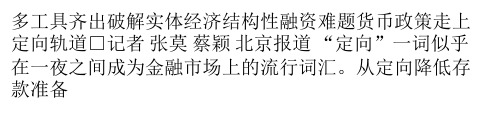 多工具齐出破解实体经济结构性融资难题货币政策走上定向轨道□记者 张莫 蔡颖 北京报道 “定向”一词似乎在一夜之间成为金融市场上的流行词汇。从定向降低存款准备